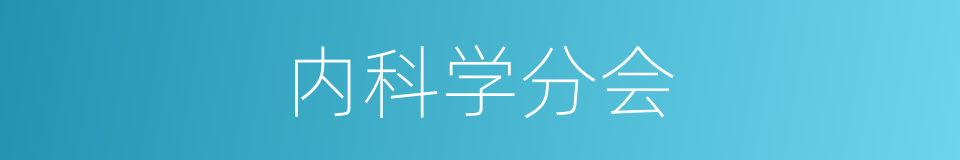 内科学分会